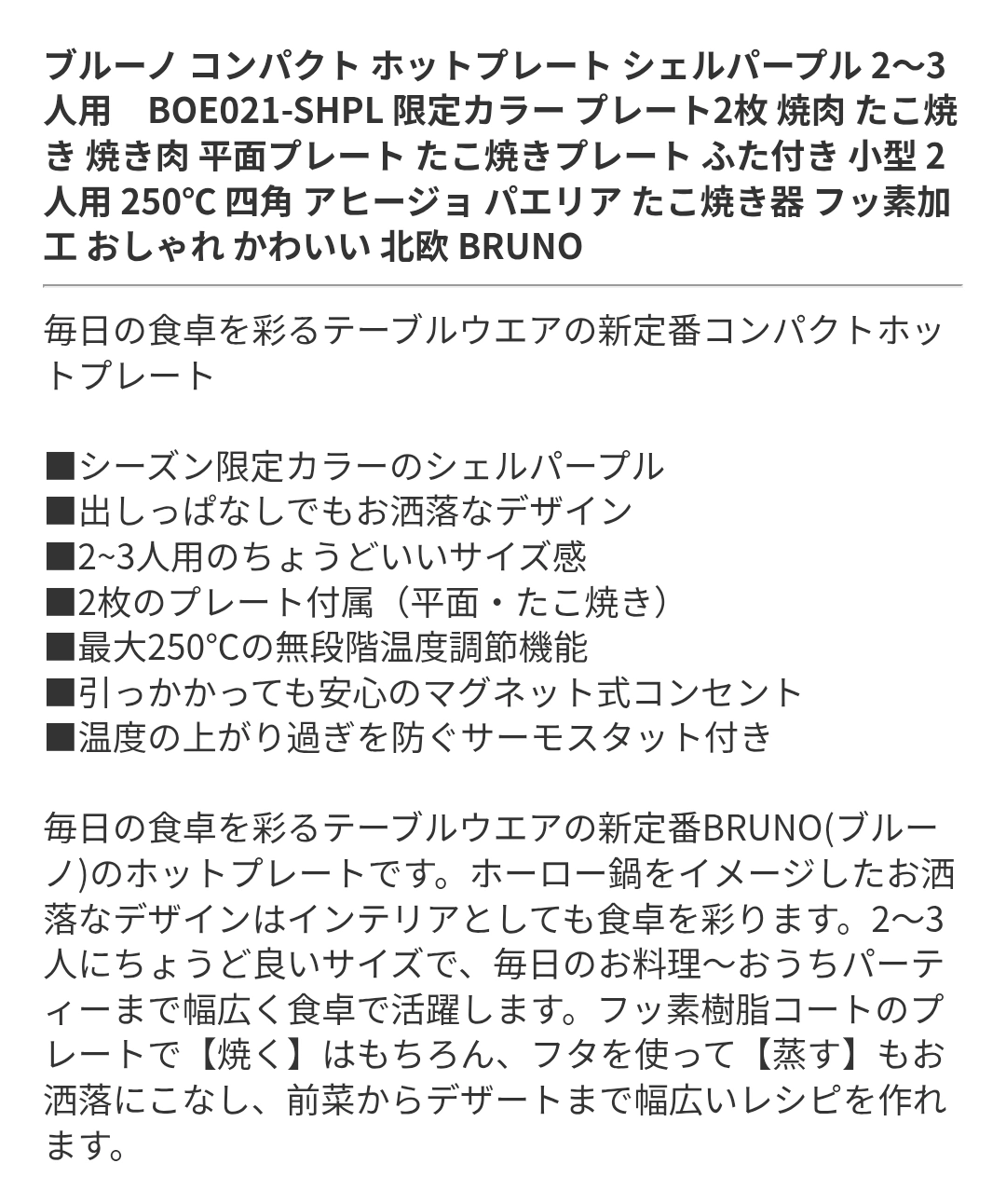 ブルーノ コンパクト ホットプレート シェルパープル 2〜3人用　BOE021-SHPL 限定カラー プレート2枚 焼肉 たこ焼き 焼き肉 平面プレート たこ焼きプレート ふた付き 小型 2人用 250℃ 四角 アヒージョ パエリア たこ焼き器 フッ素加工 おしゃれ かわいい 北欧 BRUNO

毎日の食卓を彩るテーブルウエアの新定番コンパクトホットプレート

■シーズン限定カラーのシェルパープル
■出しっぱなしでもお洒落なデザイン
■2~3人用のちょうどいいサイズ感
■2枚のプレート付属（平面・たこ焼き）
■最大250°Cの無段階温度調節機能
■引っかかっても安心のマグネット式コンセント
■温度の上がり過ぎを防ぐサーモスタット付き

毎日の食卓を彩るテーブルウエアの新定番BRUNO(ブルーノ)のホットプレートです。ホーロー鍋をイメージしたお洒落なデザインはインテリアとしても食卓を彩ります。2〜3人にちょうど良いサイズで、毎日のお料理〜おうちパーティーまで幅広く食卓で活躍します。フッ素樹脂コートのプレートで【焼く】はもちろん、フタを使って【蒸す】もお洒落にこなし、前菜からデザートまで幅広いレシピを作れます。